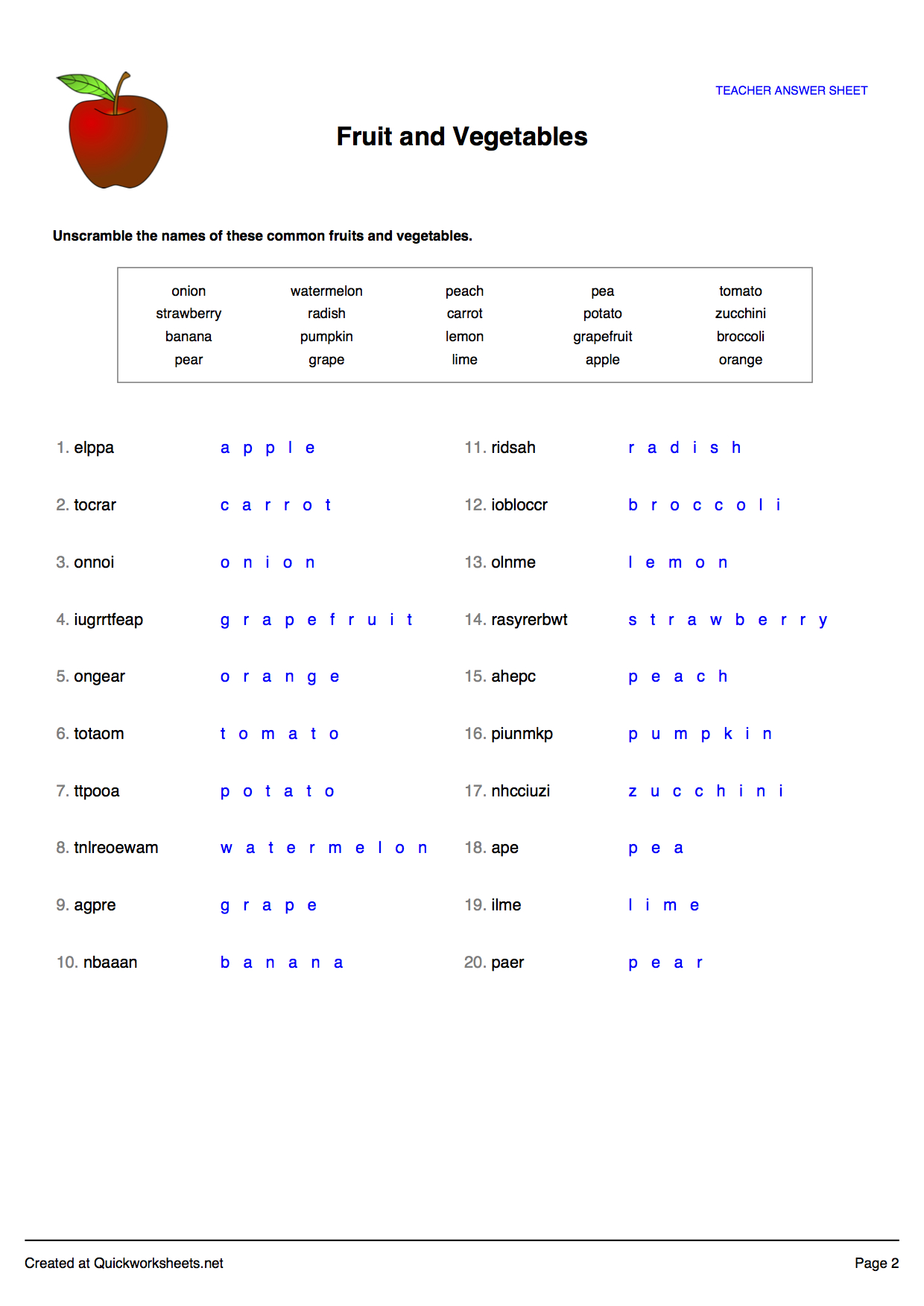 TEACHER ANSWER SHEET

Fruit and Vegetables

Unscramble the names of these common fruits and vegetables.

| onion | watermelon | peach | pea | tomato |
|---|---|---|---|---|
| strawberry | radish | carrot | potato | zucchini |
| banana | pumpkin | lemon | grapefruit | broccoli |
| pear | grape | lime | apple | orange |

1. elppa a p p l e

2. tocrar c a r r o t

3. onnoi o n i o n

4. iugrrtfeap g r a p e f r u i t

5. ongear o r a n g e

6. totaom t o m a t o

7. ttpooa p o t a t o

8. tnlreoewam w a t e r m e l o n

9. agpre g r a p e

10. nbaaan b a n a n a

11. ridsah r a d i s h

12. iobloccr b r o c c o l i

13. olnme l e m o n

14. rasyrerbwt s t r a w b e r r y

15. ahepc p e a c h

16. piunmkp p u m p k i n

17. nhcciuzi z u c c h i n i

18. ape p e a

19. ilme l i m e

20. paer p e a r

Created at Quickworksheets.net

Page 2